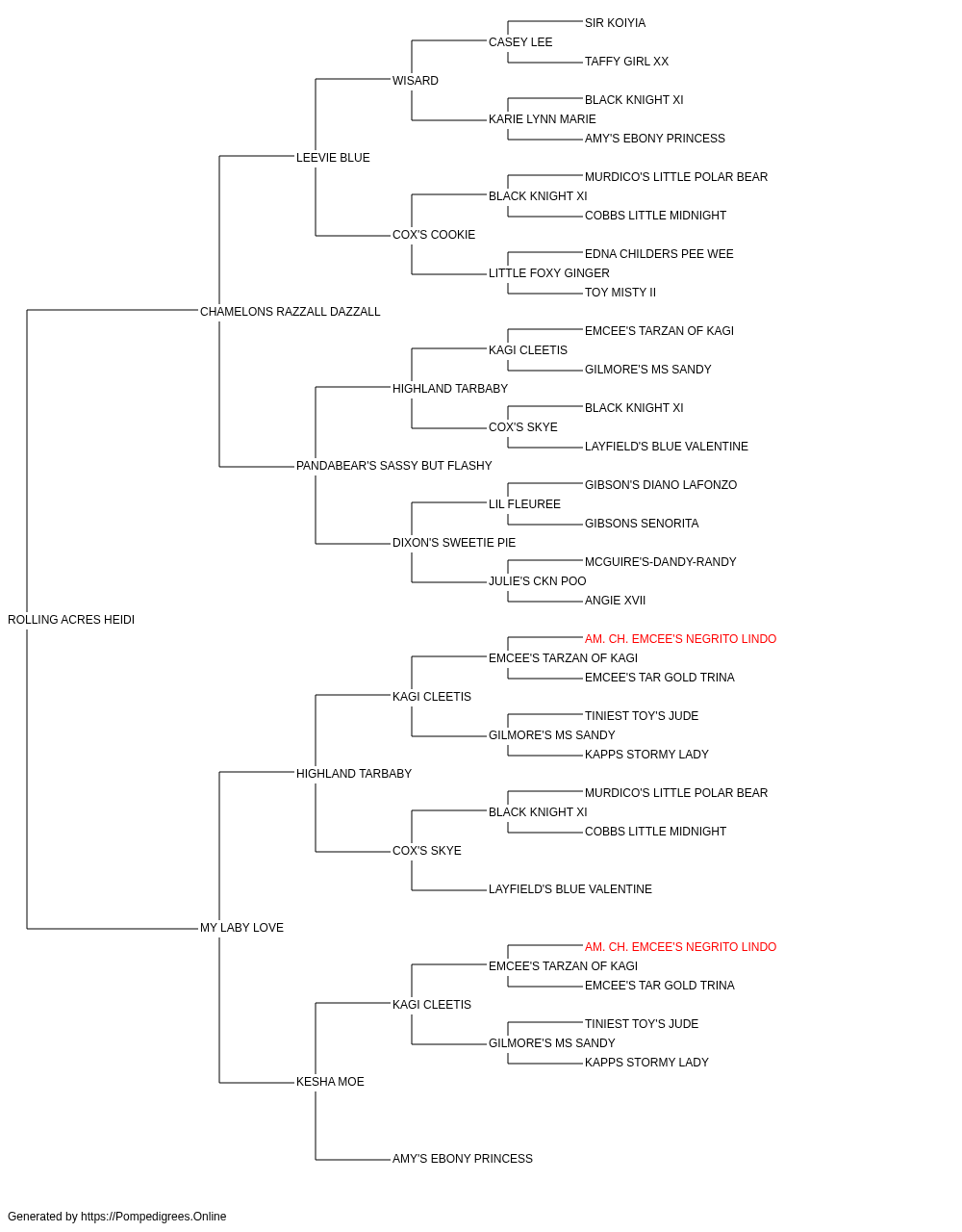 SIR KOIYIA
CASEY LEE
TAFFY GIRL XX
WISARD
BLACK KNIGHT XI
KARIE LYNN MARIE
AMY'S EBONY PRINCESS
LEEVIE BLUE
MURDICO'S LITTLE POLAR BEAR
BLACK KNIGHT XI
COBBS LITTLE MIDNIGHT
COX'S COOKIE
EDNA CHILDERS PEE WEE
LITTLE FOXY GINGER
TOY MISTY II
CHAMELONS RAZZALL DAZZALL
EMCEE'S TARZAN OF KAGI
KAGI CLEETIS
GILMORE'S MS SANDY
HIGHLAND TARBABY
BLACK KNIGHT XI
COX'S SKYE
LAYFIELD'S BLUE VALENTINE
PANDABEAR'S SASSY BUT FLASHY
GIBSON'S DIANO LAFONZO
LIL FLEUREE
GIBSONS SENORITA
DIXON'S SWEETIE PIE
MCGUIRE'S-DANDY-RANDY
JULIE'S CKN POO
ANGIE XVII
ROLLING ACRES HEIDI
AM. CH. EMCEE'S NEGRITO LINDO
EMCEE'S TARZAN OF KAGI
EMCEE'S TAR GOLD TRINA
KAGI CLEETIS
TINIEST TOY'S JUDE
GILMORE'S MS SANDY
KAPPS STORMY LADY
HIGHLAND TARBABY
MURDICO'S LITTLE POLAR BEAR
BLACK KNIGHT XI
COBBS LITTLE MIDNIGHT
COX'S SKYE
LAYFIELD'S BLUE VALENTINE
MY LABY LOVE
AM. CH. EMCEE'S NEGRITO LINDO
EMCEE'S TARZAN OF KAGI
EMCEE'S TAR GOLD TRINA
KAGI CLEETIS
TINIEST TOY'S JUDE
GILMORE'S MS SANDY
KAPPS STORMY LADY
KESHA MOE
AMY'S EBONY PRINCESS

Generated by https://Pompedigrees.Online